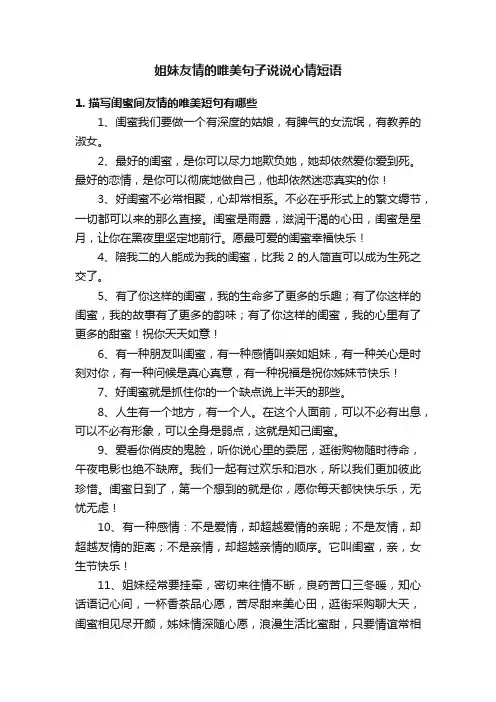 姐妹友情的唯美句子说说心情短语

1. 描写闺蜜间友情的唯美短句有哪些

1、闺蜜我们要做一个有深度的姑娘，有脾气的女流氓，有教养的淑女。

2、最好的闺蜜，是你可以尽力地欺负她，她却依然爱你爱到死。最好的恋情，是你可以彻底地做自己，他却依然迷恋真实的你！

3、好闺蜜不必常相聚，心却常相系。不必在乎形式上的繁文缛节，一切都可以来的那么直接。闺蜜是雨露，滋润干渴的心田，闺蜜是星月，让你在黑夜里坚定地前行。愿最可爱的闺蜜幸福快乐！

4、陪我二的人能成为我的闺蜜，比我 2 的人简直可以成为生死之交了。

5、有了你这样的闺蜜，我的生命多了更多的乐趣；有了你这样的闺蜜，我的故事有了更多的韵味；有了你这样的闺蜜，我的心里有了更多的甜蜜！祝你天天如意！

6、有一种朋友叫闺蜜，有一种感情叫亲如姐妹，有一种关心是时刻对你，有一种问候是真心真意，有一种祝福是祝你姊妹节快乐！

7、好闺蜜就是抓住你的一个缺点说上半天的那些。

8、人生有一个地方，有一个人。在这个人面前，可以不必有出息，可以不必有形象，可以全身是弱点，这就是知己闺蜜。

9、爱看你俏皮的鬼脸，听你说心里的委屈，逛街购物随时待命，午夜电影也绝不缺席。我们一起有过欢乐和泪水，所以我们更加彼此珍惜。闺蜜日到了，第一个想到的就是你，愿你每天都快快乐乐，无忧无虑！

10、有一种感情：不是爱情，却超越爱情的亲昵；不是友情，却超越友情的距离；不是亲情，却超越亲情的顺序。它叫闺蜜，亲，女生节快乐！

11、姐妹经常要挂牵，密切来往情不断，良药苦口三冬暖，知心话语记心间，一杯香茶品心愿，苦尽甜来美心田，逛街采购聊大天，闺蜜相见尽开颜，姊妹情深随心愿，浪漫生活比蜜甜，只要情谊常相